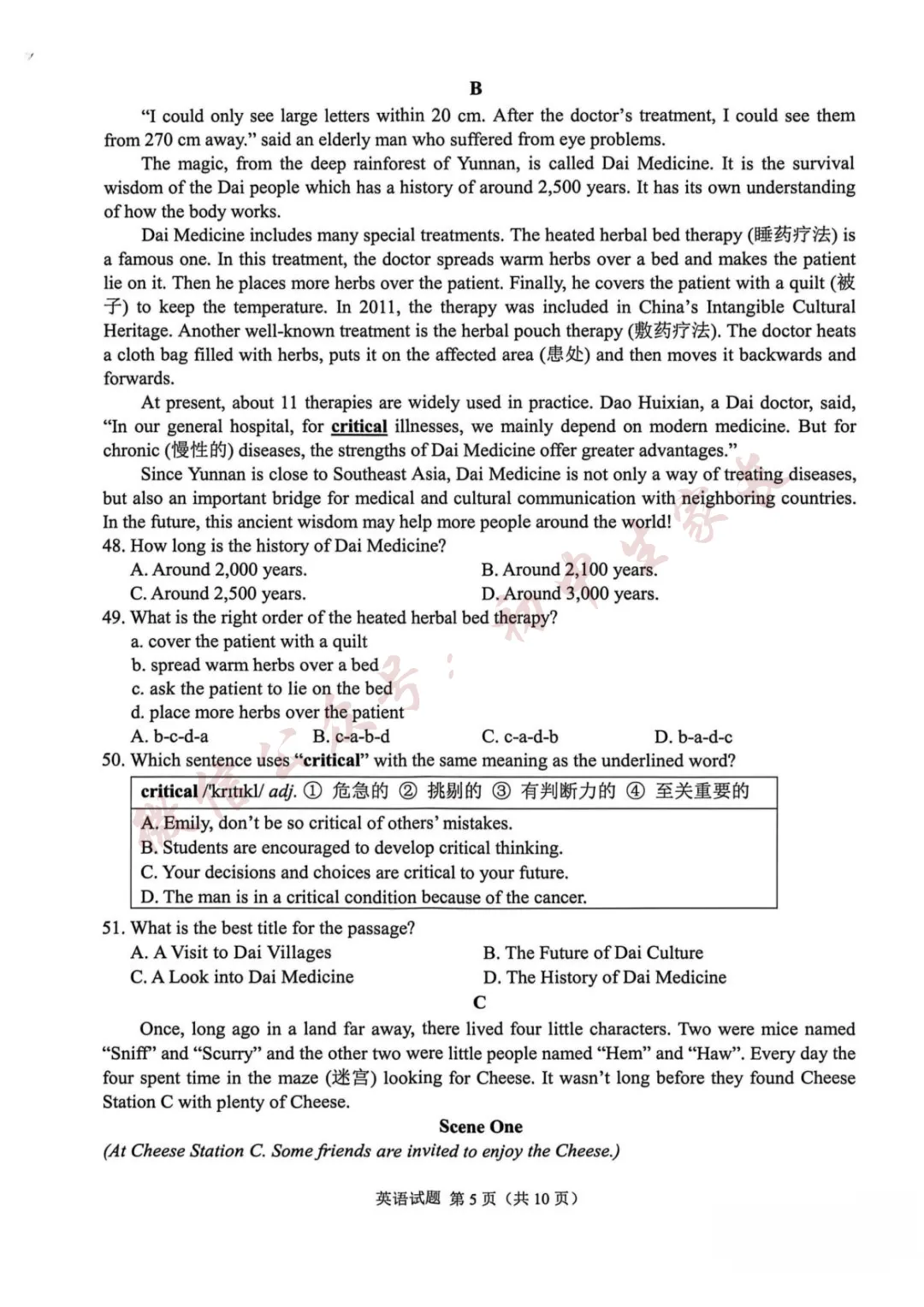 B

"I could only see large letters within 20 cm. After the doctor's treatment, I could see them from 270 cm away." said an elderly man who suffered from eye problems.

The magic, from the deep rainforest of Yunnan, is called Dai Medicine. It is the survival wisdom of the Dai people which has a history of around 2,500 years. It has its own understanding of how the body works.

Dai Medicine includes many special treatments. The heated herbal bed therapy (睡药疗法) is a famous one. In this treatment, the doctor spreads warm herbs over a bed and makes the patient lie on it. Then he places more herbs over the patient. Finally, he covers the patient with a quilt (被子) to keep the temperature. In 2011, the therapy was included in China's Intangible Cultural Heritage. Another well-known treatment is the herbal pouch therapy (敷药疗法). The doctor heats a cloth bag filled with herbs, puts it on the affected area (患处) and then moves it backwards and forwards.

At present, about 11 therapies are widely used in practice. Dao Huixian, a Dai doctor, said, "In our general hospital, for critical illnesses, we mainly depend on modern medicine. But for chronic (慢性的) diseases, the strengths of Dai Medicine offer greater advantages."

Since Yunnan is close to Southeast Asia, Dai Medicine is not only a way of treating diseases, but also an important bridge for medical and cultural communication with neighboring countries. In the future, this ancient wisdom may help more people around the world!

48. How long is the history of Dai Medicine?
A. Around 2,000 years.
B. Around 2,100 years.
C. Around 2,500 years.
D. Around 3,000 years.

49. What is the right order of the heated herbal bed therapy?
a. cover the patient with a quilt
b. spread warm herbs over a bed
c. ask the patient to lie on the bed
d. place more herbs over the patient
A. b-c-d-a B. c-a-b-d C. c-a-d-b D. b-a-d-c

50. Which sentence uses "critical" with the same meaning as the underlined word?

critical /'krɪtɪkl/ adj. ① 危急的 ② 挑剔的 ③ 有判断力的 ④ 至关重要的

A. Emily, don't be so critical of others' mistakes.
B. Students are encouraged to develop critical thinking.
C. Your decisions and choices are critical to your future.
D. The man is in a critical condition because of the cancer.

51. What is the best title for the passage?
A. A Visit to Dai Villages
B. The Future of Dai Culture
C. A Look into Dai Medicine
D. The History of Dai Medicine

C

Once, long ago in a land far away, there lived four little characters. Two were mice named "Sniff" and "Scurry" and the other two were little people named "Hem" and "Haw". Every day the four spent time in the maze (迷宫) looking for Cheese. It wasn't long before they found Cheese Station C with plenty of Cheese.

Scene One

(At Cheese Station C. Some friends are invited to enjoy the Cheese.)

英语试题 第5页（共10页）

微信公众号：初中生家长